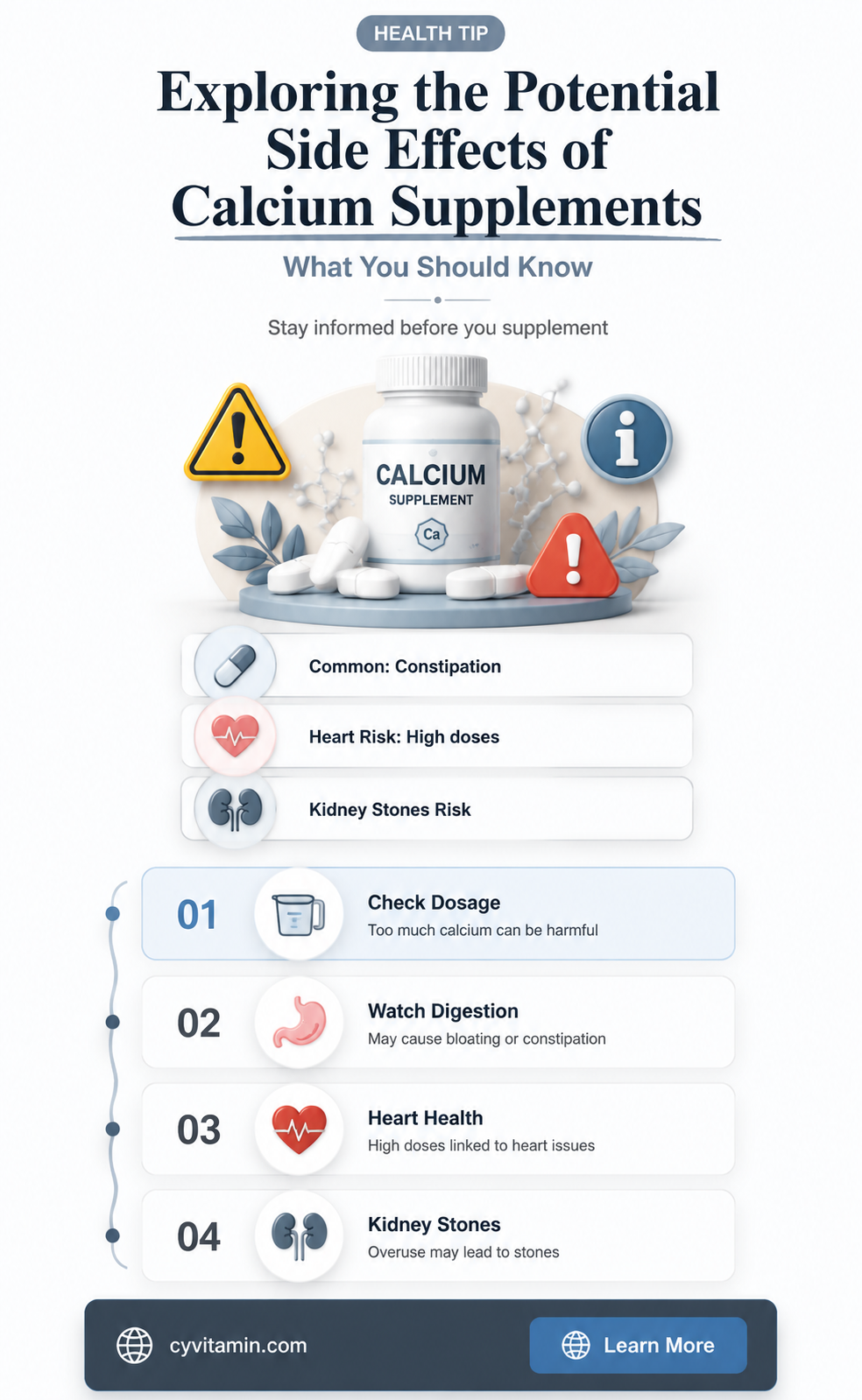 HEALTH TIP

Exploring the Potential Side Effects of Calcium Supplements

What You Should Know

Stay informed before you supplement

CALCIUM
SUPPLEMENT
Ca

Common: Constipation

Heart Risk: High doses

Kidney Stones Risk

01
Check Dosage
Too much calcium can be harmful

02
Watch Digestion
May cause bloating or constipation

03
Heart Health
High doses linked to heart issues

04
Kidney Stones
Overuse may lead to stones

cyvitamin.com

Learn More